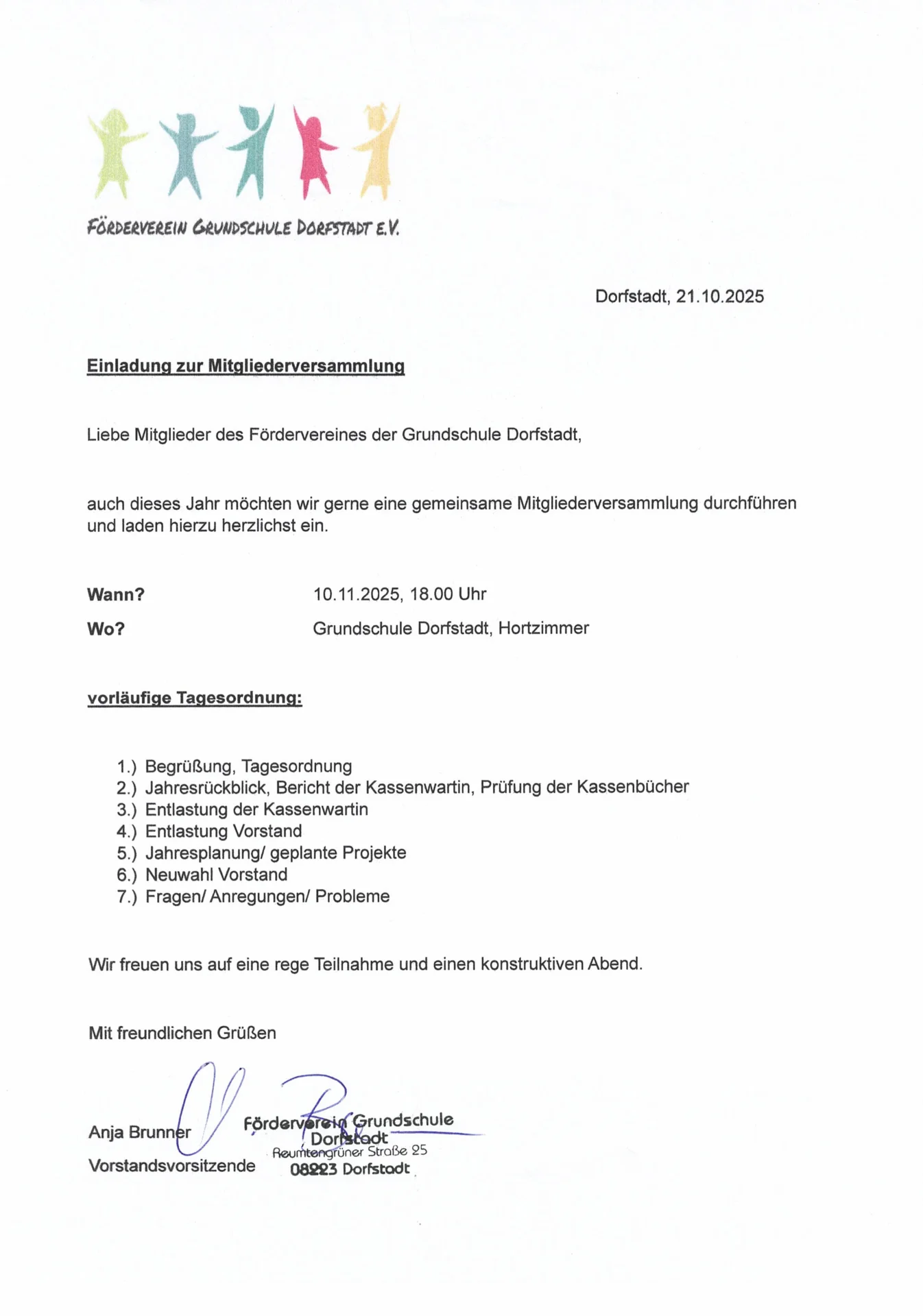 FÖRDERVEREIN GRUNDSCHULE DORFSTADT E.V.

Dorfstadt, 21.10.2025

Einladung zur Mitgliederversammlung

Liebe Mitglieder des Fördervereines der Grundschule Dorfstadt,

auch dieses Jahr möchten wir gerne eine gemeinsame Mitgliederversammlung durchführen und laden hierzu herzlichst ein.

Wann? 10.11.2025, 18.00 Uhr

Wo? Grundschule Dorfstadt, Hortzimmer

vorläufige Tagesordnung:

1.) Begrüßung, Tagesordnung
2.) Jahresrückblick, Bericht der Kassenwartin, Prüfung der Kassenbücher
3.) Entlastung der Kassenwartin
4.) Entlastung Vorstand
5.) Jahresplanung/ geplante Projekte
6.) Neuwahl Vorstand
7.) Fragen/ Anregungen/ Probleme

Wir freuen uns auf eine rege Teilnahme und einen konstruktiven Abend.

Mit freundlichen Grüßen

Anja Brunner
Vorstandsvorsitzende

Förderverein Grundschule Dorfstadt
Reumtengrüner Straße 25
08223 Dorfstadt